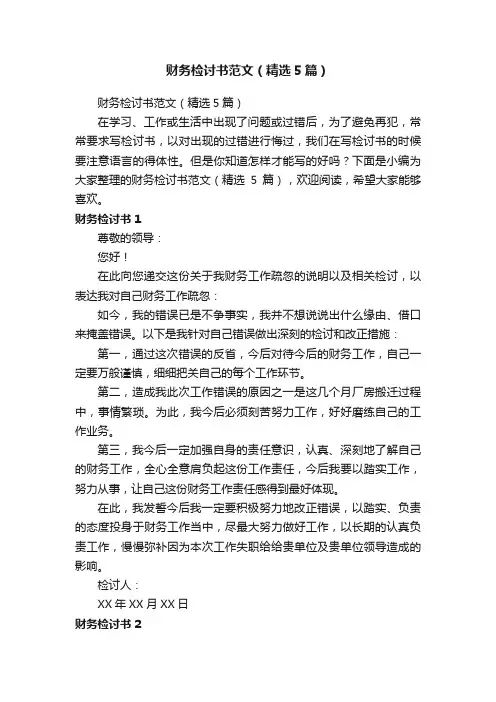 财务检讨书范文（精选5篇）

财务检讨书范文（精选5篇）

在学习、工作或生活中出现了问题或过错后，为了避免再犯，常常要求写检讨书，以对出现的过错进行悔过，我们在写检讨书的时候要注意语言的得体性。但是你知道怎样才能写的好吗？下面是小编为大家整理的财务检讨书范文（精选 5 篇），欢迎阅读，希望大家能够喜欢。

财务检讨书 1

尊敬的领导：

您好！

在此向您递交这份关于我财务工作疏忽的说明以及相关检讨，以表达我对自己财务工作疏忽：

如今，我的错误已是不争事实，我并不想说说出什么缘由、借口来掩盖错误。以下是我针对自己错误做出深刻的检讨和改正措施：

第一，通过这次错误的反省，今后对待今后的财务工作，自己一定要万般谨慎，细细把关自己的每个工作环节。

第二，造成我此次工作错误的原因之一是这几个月厂房搬迁过程中，事情繁琐。为此，我今后必须刻苦努力工作，好好磨练自己的工作业务。

第三，我今后一定加强自身的责任意识，认真、深刻地了解自己的财务工作，全心全意肩负起这份工作责任，今后我要以踏实工作，努力从事，让自己这份财务工作责任感得到最好体现。

在此，我发誓今后我一定要积极努力地改正错误，以踏实、负责的态度投身于财务工作当中，尽最大努力做好工作，以长期的认真负责工作，慢慢弥补因为本次工作失职给给贵单位及贵单位领导造成的影响。

检讨人：

XX 年 XX 月 XX 日

财务检讨书 2